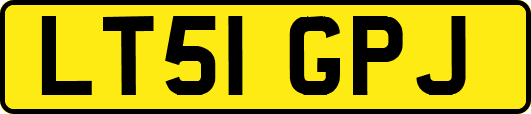 LT51 GPJ